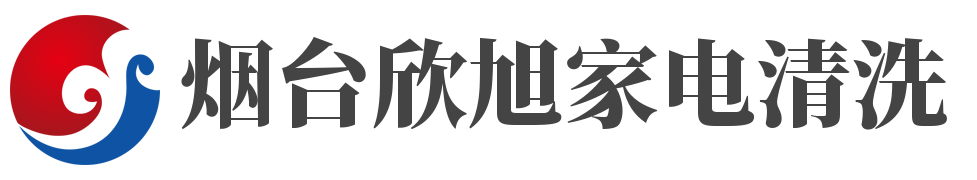 烟台欣旭家电清洗